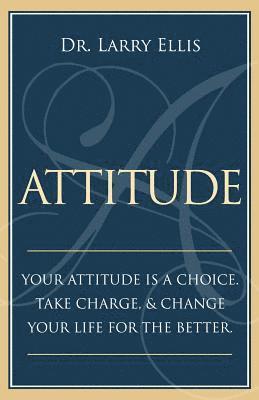 DR. LARRY ELLIS

ATTITUDE

YOUR ATTITUDE IS A CHOICE. TAKE CHARGE, & CHANGE YOUR LIFE FOR THE BETTER.